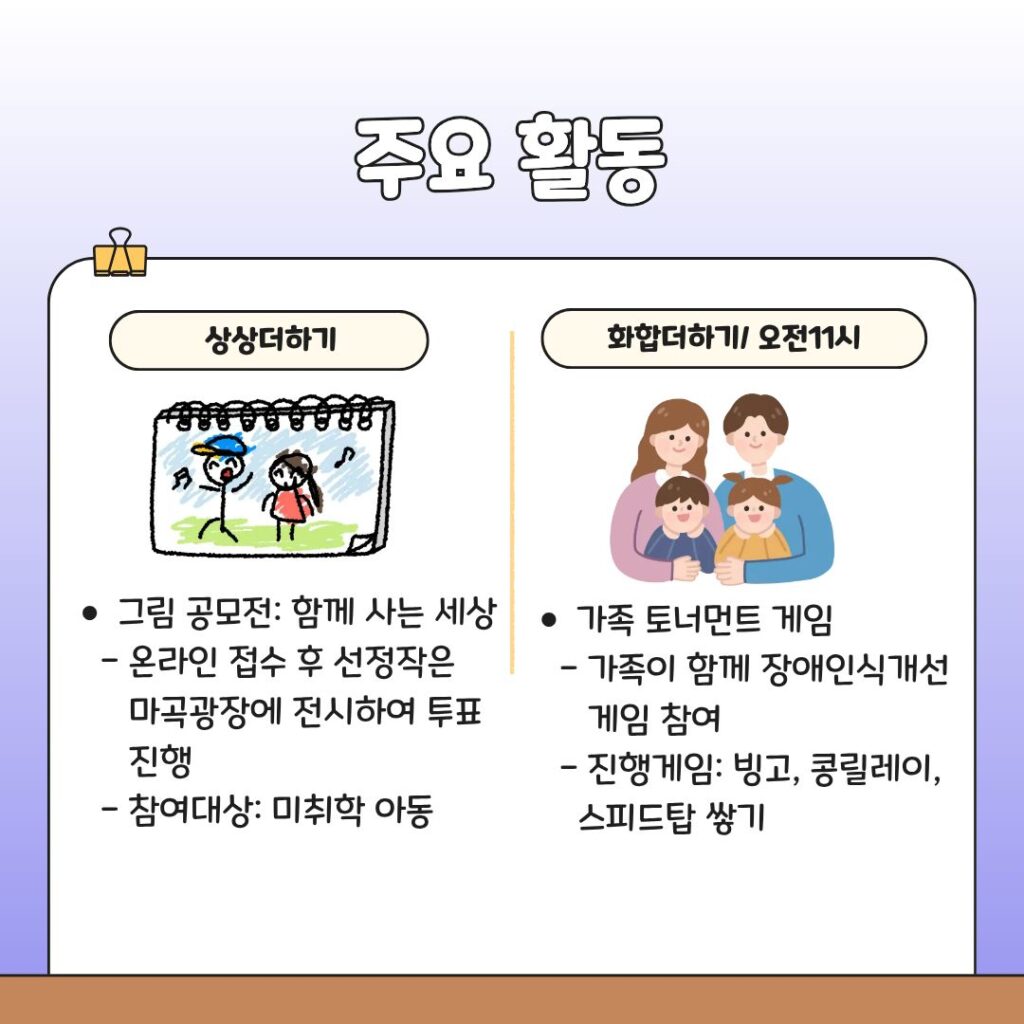 주요 활동

상상더하기

• 그림 공모전: 함께 사는 세상
- 온라인 접수 후 선정작은 마곡광장에 전시하여 투표 진행
- 참여대상: 미취학 아동

화합더하기/ 오전11시

• 가족 토너먼트 게임
- 가족이 함께 장애인식개선 게임 참여
- 진행게임: 빙고, 콩릴레이, 스피드탑 쌓기